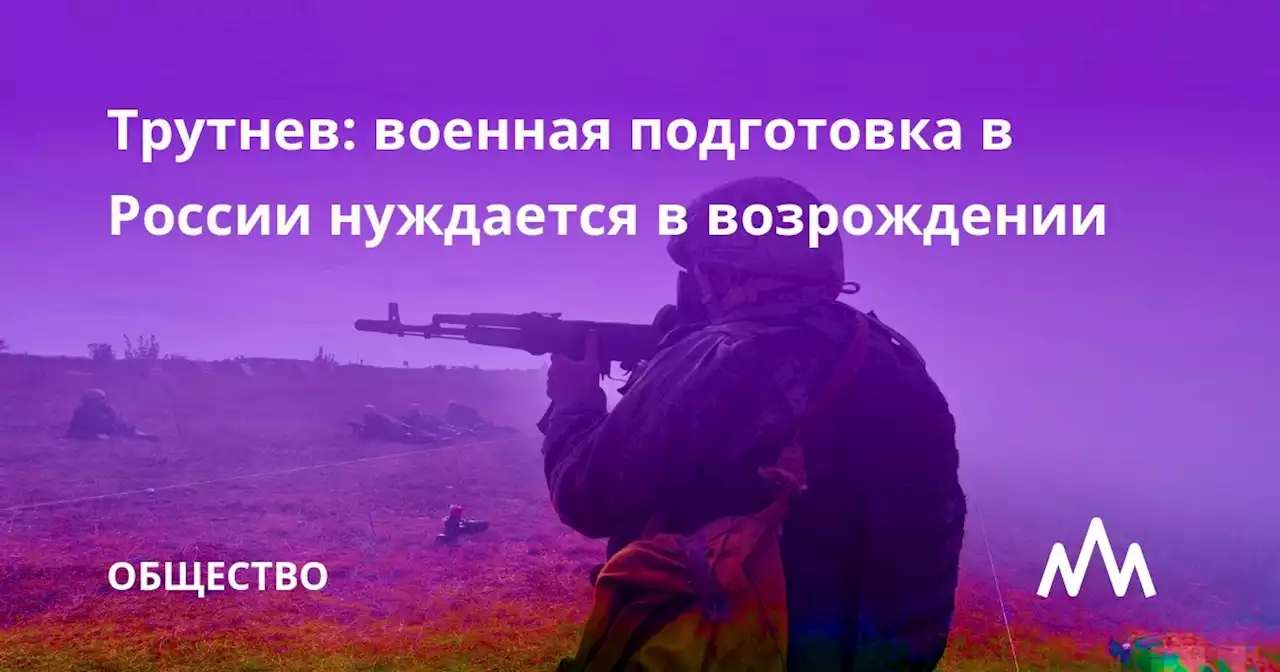 Трутнев: военная подготовка в России нуждается в возрождении

ОБЩЕСТВО